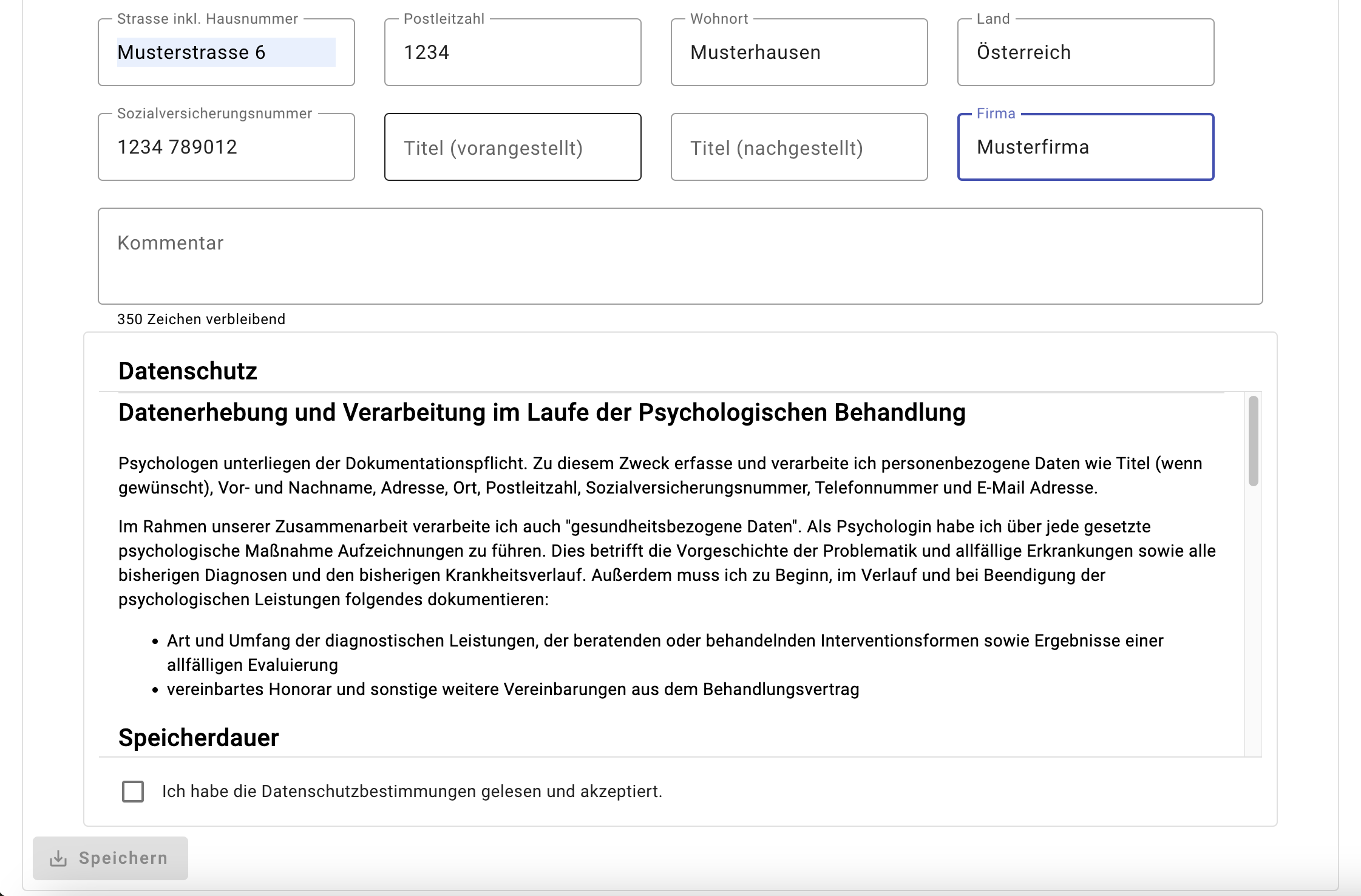 Strasse inkl. Hausnummer
Musterstrasse 6

Postleitzahl
1234

Wohnort
Musterhausen

Land
Österreich

Sozialversicherungsnummer
1234 789012

Titel (vorangestellt)

Titel (nachgestellt)

Firma
Musterfirma

Kommentar

350 Zeichen verbleibend

Datenschutz

Datenerhebung und Verarbeitung im Laufe der Psychologischen Behandlung

Psychologen unterliegen der Dokumentationspflicht. Zu diesem Zweck erfasse und verarbeite ich personenbezogene Daten wie Titel (wenn gewünscht), Vor- und Nachname, Adresse, Ort, Postleitzahl, Sozialversicherungsnummer, Telefonnummer und E-Mail Adresse.

Im Rahmen unserer Zusammenarbeit verarbeite ich auch "gesundheitsbezogene Daten". Als Psychologin habe ich über jede gesetzte psychologische Maßnahme Aufzeichnungen zu führen. Dies betrifft die Vorgeschichte der Problematik und allfällige Erkrankungen sowie alle bisherigen Diagnosen und den bisherigen Krankheitsverlauf. Außerdem muss ich zu Beginn, im Verlauf und bei Beendigung der psychologischen Leistungen folgendes dokumentieren:

• Art und Umfang der diagnostischen Leistungen, der beratenden oder behandelnden Interventionsformen sowie Ergebnisse einer allfälligen Evaluierung
• vereinbartes Honorar und sonstige weitere Vereinbarungen aus dem Behandlungsvertrag

Speicherdauer

Ich habe die Datenschutzbestimmungen gelesen und akzeptiert.

Speichern